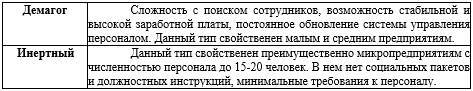 | Демагог | Сложность с поиском сотрудников, возможность стабильной и высокой заработной платы, постоянное обновление системы управления персоналом. Данный тип свойственен малым и средним предприятиям. |
|---|---|
| Инертный | Данный тип свойственен преимущественно микропредприятиям с численностью персонала до 15-20 человек. В нем нет социальных пакетов и должностных инструкций, минимальные требования к персоналу. |